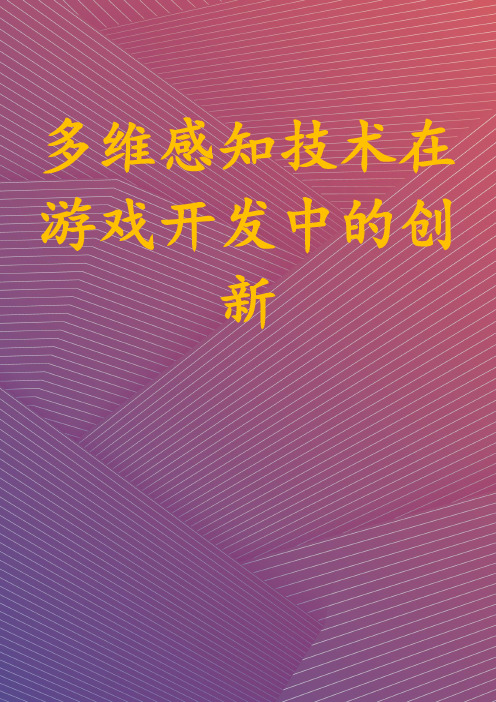 多维感知技术在游戏开发中的创新